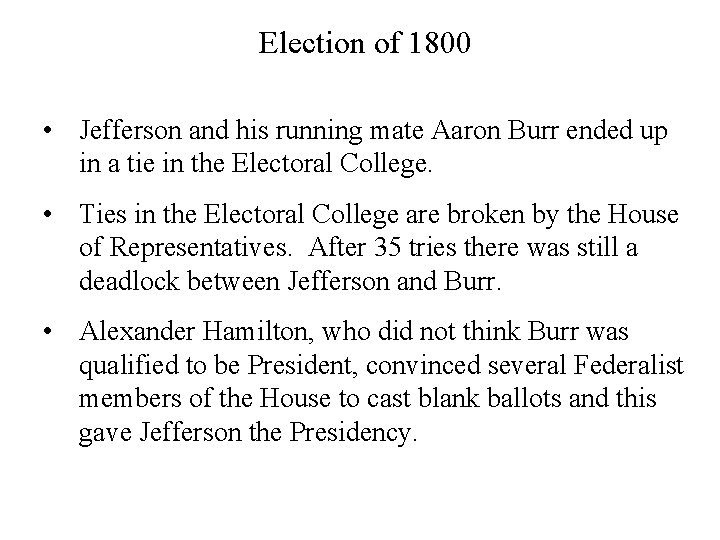 Election of 1800

• Jefferson and his running mate Aaron Burr ended up in a tie in the Electoral College.

• Ties in the Electoral College are broken by the House of Representatives. After 35 tries there was still a deadlock between Jefferson and Burr.

• Alexander Hamilton, who did not think Burr was qualified to be President, convinced several Federalist members of the House to cast blank ballots and this gave Jefferson the Presidency.